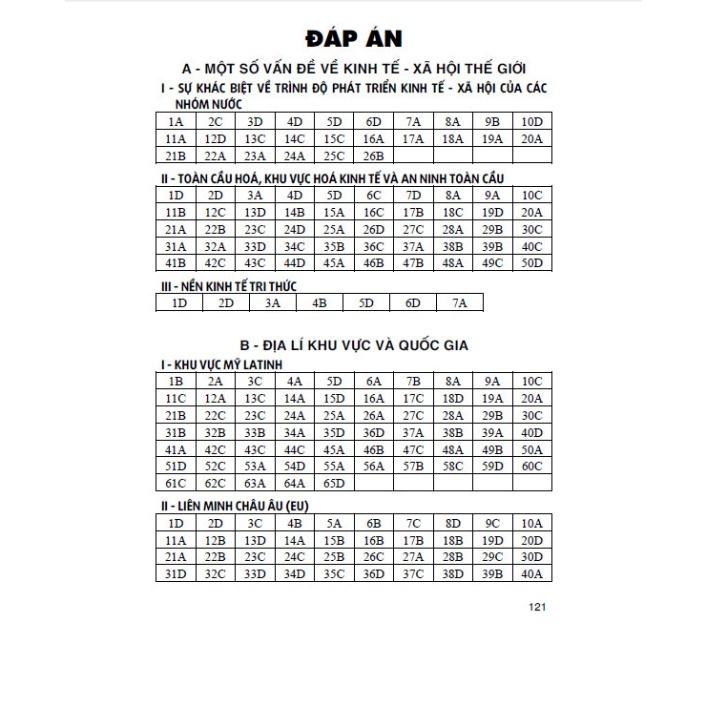 ĐÁP ÁN

A - MỘT SỐ VẤN ĐỀ VỀ KINH TẾ - XÃ HỘI THẾ GIỚI

I - SỰ KHÁC BIỆT VỀ TRÌNH ĐỘ PHÁT TRIỂN KINH TẾ - XÃ HỘI CỦA CÁC NHÓM NƯỚC

| 1A | 2C | 3D | 4D | 5D | 6D | 7A | 8A | 9B | 10D |
|---|---|---|---|---|---|---|---|---|---|
| 11A | 12D | 13C | 14C | 15C | 16A | 17A | 18A | 19A | 20A |
| 21B | 22A | 23A | 24A | 25C | 26B | | | | |

II - TOÀN CẦU HOÁ, KHU VỰC HOÁ KINH TẾ VÀ AN NINH TOÀN CẦU

| 1D | 2D | 3A | 4D | 5D | 6C | 7D | 8A | 9A | 10C |
|---|---|---|---|---|---|---|---|---|---|
| 11B | 12C | 13D | 14B | 15A | 16C | 17B | 18C | 19D | 20A |
| 21A | 22B | 23C | 24D | 25A | 26D | 27C | 28A | 29B | 30C |
| 31A | 32A | 33D | 34C | 35B | 36C | 37A | 38B | 39B | 40C |
| 41B | 42C | 43C | 44D | 45A | 46B | 47B | 48A | 49C | 50D |

III - NỀN KINH TẾ TRI THỨC

| 1D | 2D | 3A | 4B | 5D | 6D | 7A |
|---|---|---|---|---|---|---|

B - ĐỊA LÍ KHU VỰC VÀ QUỐC GIA

I - KHU VỰC MỸ LATINH

| 1B | 2A | 3C | 4A | 5D | 6A | 7B | 8A | 9A | 10C |
|---|---|---|---|---|---|---|---|---|---|
| 11C | 12A | 13C | 14A | 15D | 16A | 17C | 18D | 19A | 20A |
| 21B | 22C | 23C | 24A | 25A | 26A | 27C | 28A | 29B | 30C |
| 31B | 32B | 33B | 34A | 35D | 36D | 37A | 38B | 39A | 40D |
| 41A | 42C | 43C | 44C | 45A | 46B | 47C | 48A | 49B | 50A |
| 51D | 52C | 53A | 54D | 55A | 56A | 57B | 58C | 59D | 60C |
| 61C | 62C | 63A | 64A | 65D | | | | | |

II - LIÊN MINH CHÂU ÂU (EU)

| 1D | 2D | 3C | 4B | 5A | 6B | 7C | 8D | 9C | 10A |
|---|---|---|---|---|---|---|---|---|---|
| 11A | 12B | 13D | 14A | 15B | 16B | 17B | 18B | 19D | 20D |
| 21A | 22B | 23C | 24C | 25B | 26C | 27A | 28B | 29C | 30D |
| 31D | 32C | 33D | 34D | 35C | 36D | 37C | 38D | 39B | 40A |

121